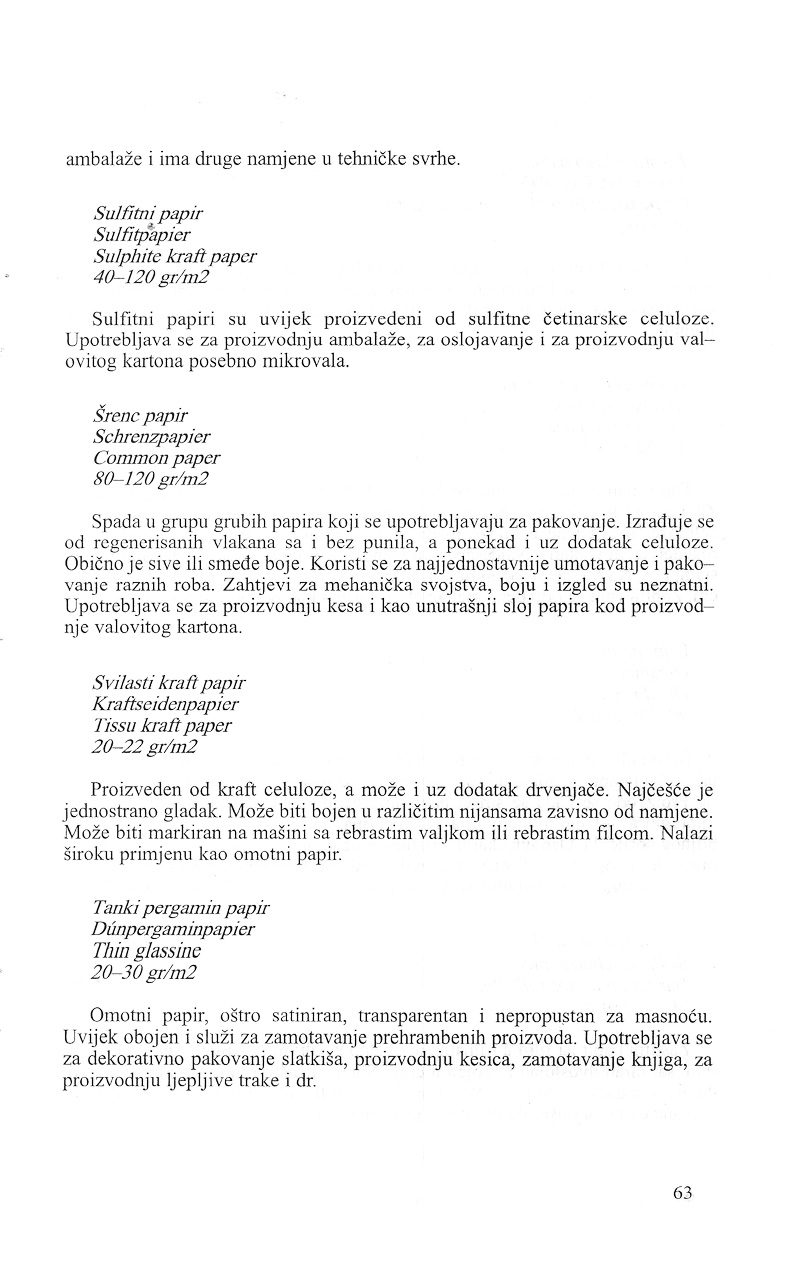 ambalaže i ima druge namjene u tehničke svrhe.

Sulfitni papir
Sulfitpapier
Sulphite kraft paper
40–120 gr/m2

Sulfitni papiri su uvijek proizvedeni od sulfitne četinarske celuloze. Upotrebljava se za proizvodnju ambalaže, za oslojavanje i za proizvodnju valovitog kartona posebno mikrovala.

Šrenc papir
Schrenzpapier
Common paper
80–120 gr/m2

Spada u grupu grubih papira koji se upotrebljavaju za pakovanje. Izrađuje se od regenerisanih vlakana sa i bez punila, a ponekad i uz dodatak celuloze. Obično je sive ili smeđe boje. Koristi se za najjednostavnije umotavanje i pakovanje raznih roba. Zahtjevi za mehanička svojstva, boju i izgled su neznatni. Upotrebljava se za proizvodnju kesa i kao unutrašnji sloj papira kod proizvodnje valovitog kartona.

Svilasti kraft papir
Kraftseidenpapier
Tissu kraft paper
20–22 gr/m2

Proizveden od kraft celuloze, a može i uz dodatak drvenjače. Najčešće je jednostrano gladak. Može biti bojen u različitim nijansama zavisno od namjene. Može biti markiran na mašini sa rebrastim valjkom ili rebrastim filcom. Nalazi široku primjenu kao omotni papir.

Tanki pergamin papir
Dúnpergaminpapier
Thin glassine
20–30 gr/m2

Omotni papir, oštro satiniran, transparentan i nepropustan za masnoću. Uvijek obojen i služi za zamotavanje prehrambenih proizvoda. Upotrebljava se za dekorativno pakovanje slatkiša, proizvodnju kesica, zamotavanje knjiga, za proizvodnju ljepljive trake i dr.

63